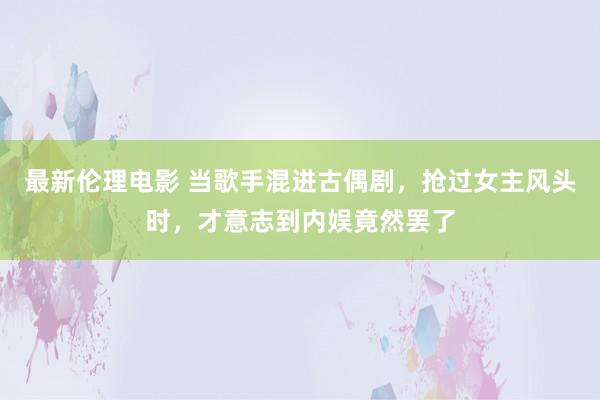 最新伦理电影 当歌手混进古偶剧，抢过女主风头时，才意志到内娱竟然罢了